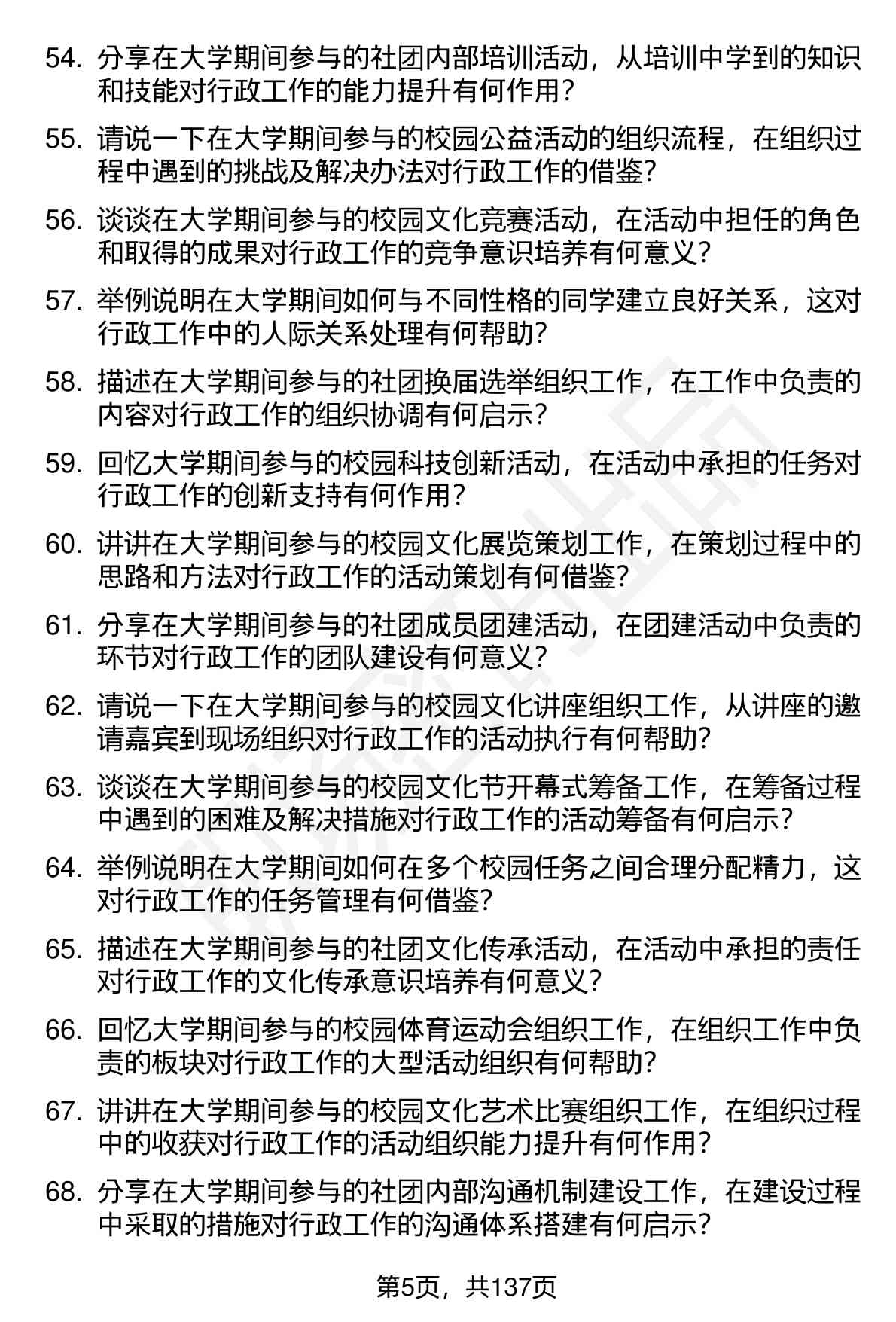 54. 分享在大学期间参与的社团内部培训活动，从培训中学到的知识和技能对行政工作的能力提升有何作用？

55. 请说一下在大学期间参与的校园公益活动的组织流程，在组织过程中遇到的挑战及解决办法对行政工作的借鉴？

56. 谈谈在大学期间参与的校园文化竞赛活动，在活动中担任的角色和取得的成果对行政工作的竞争意识培养有何意义？

57. 举例说明在大学期间如何与不同性格的同学建立良好关系，这对行政工作中的人际关系处理有何帮助？

58. 描述在大学期间参与的社团换届选举组织工作，在工作中负责的内容对行政工作的组织协调有何启示？

59. 回忆大学期间参与的校园科技创新活动，在活动中承担的任务对行政工作的创新支持有何作用？

60. 讲讲在大学期间参与的校园文化展览策划工作，在策划过程中的思路和方法对行政工作的活动策划有何借鉴？

61. 分享在大学期间参与的社团成员团建活动，在团建活动中负责的环节对行政工作的团队建设有何意义？

62. 请说一下在大学期间参与的校园文化讲座组织工作，从讲座的邀请嘉宾到现场组织对行政工作的活动执行有何帮助？

63. 谈谈在大学期间参与的校园文化节开幕式筹备工作，在筹备过程中遇到的困难及解决措施对行政工作的活动筹备有何启示？

64. 举例说明在大学期间如何在多个校园任务之间合理分配精力，这对行政工作的任务管理有何借鉴？

65. 描述在大学期间参与的社团文化传承活动，在活动中承担的责任对行政工作的文化传承意识培养有何意义？

66. 回忆大学期间参与的校园体育运动会组织工作，在组织工作中负责的板块对行政工作的大型活动组织有何帮助？

67. 讲讲在大学期间参与的校园文化艺术比赛组织工作，在组织过程中的收获对行政工作的活动组织能力提升有何作用？

68. 分享在大学期间参与的社团内部沟通机制建设工作，在建设过程中采取的措施对行政工作的沟通体系搭建有何启示？

第5页，共137页